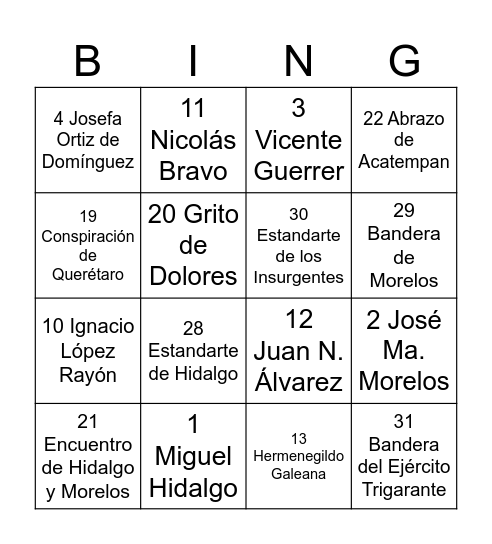 | B | I | N | G |
|---|---|---|---|
| 4 Josefa Ortiz de Domínguez | 11 Nicolás Bravo | 3 Vicente Guerrer | 22 Abrazo de Acatempan |
| 19 Conspiración de Querétaro | 20 Grito de Dolores | 30 Estandarte de los Insurgentes | 29 Bandera de Morelos |
| 10 Ignacio López Rayón | 28 Estandarte de Hidalgo | 12 Juan N. Álvarez | 2 José Ma. Morelos |
| 21 Encuentro de Hidalgo y Morelos | 1 Miguel Hidalgo | 13 Hermenegildo Galeana | 31 Bandera del Ejército Trigarante |